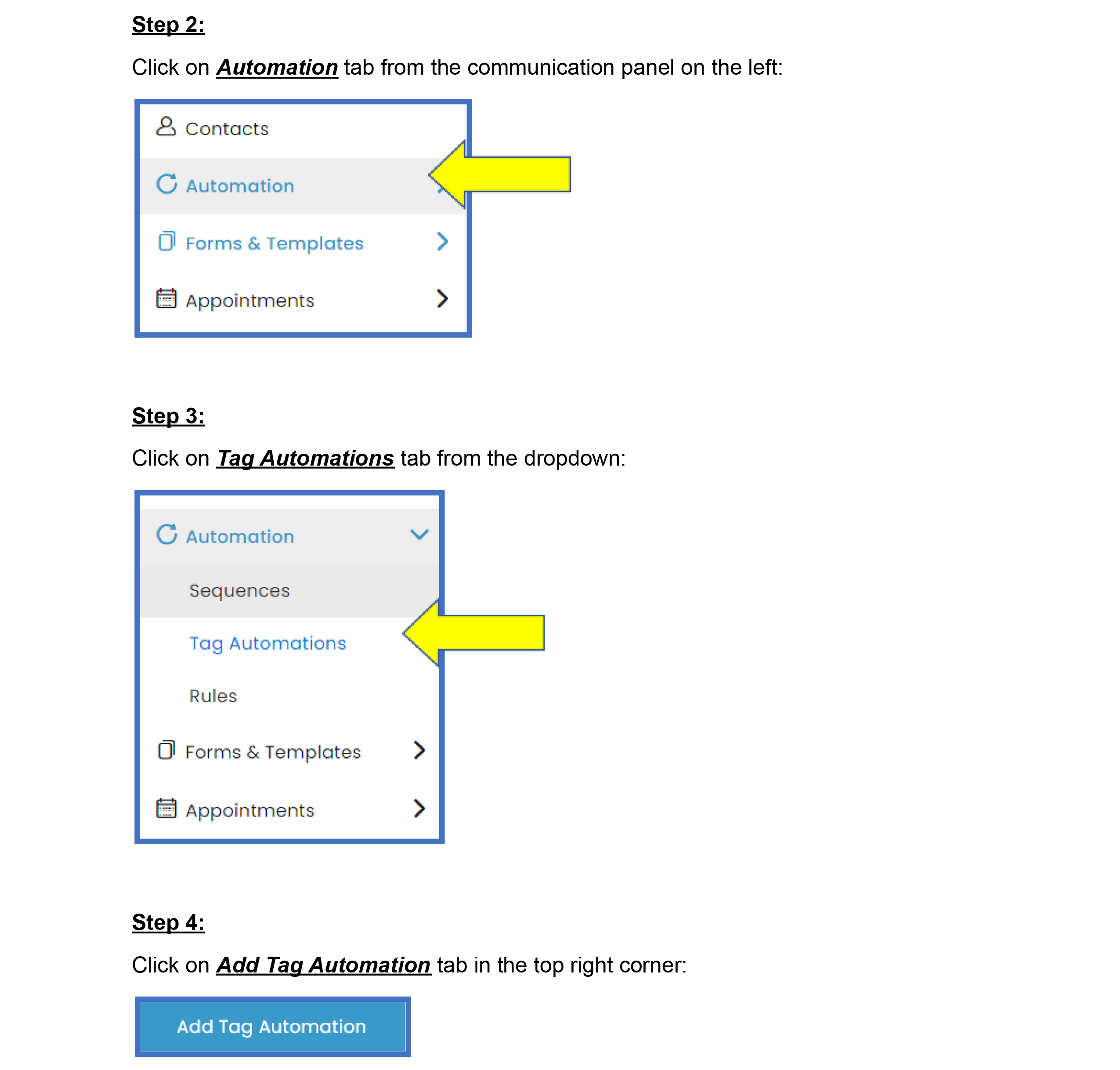 Step 2:

Click on Automation tab from the communication panel on the left:

Contacts

Automation

Forms & Templates

Appointments

Step 3:

Click on Tag Automations tab from the dropdown:

Automation

Sequences

Tag Automations

Rules

Forms & Templates

Appointments

Step 4:

Click on Add Tag Automation tab in the top right corner:

Add Tag Automation